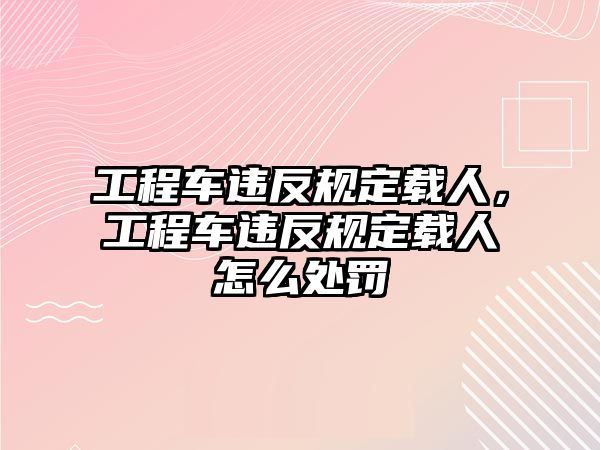 工程车违反规定载人，工程车违反规定载人怎么处罚